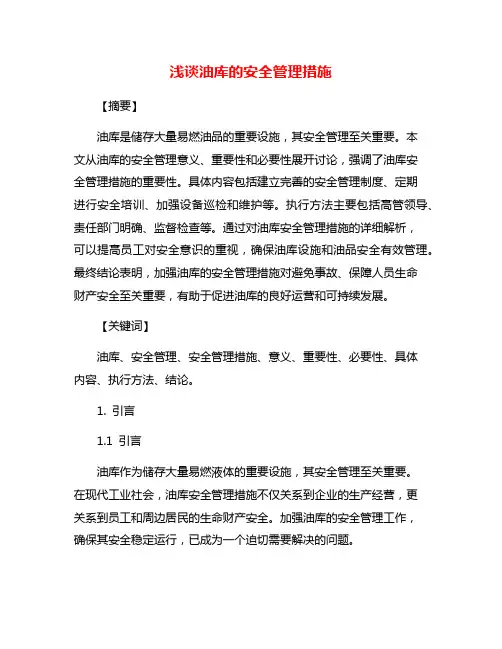 浅谈油库的安全管理措施

【摘要】

油库是储存大量易燃油品的重要设施，其安全管理至关重要。本文从油库的安全管理意义、重要性和必要性展开讨论，强调了油库安全管理措施的重要性。具体内容包括建立完善的安全管理制度、定期进行安全培训、加强设备巡检和维护等。执行方法主要包括高管领导、责任部门明确、监督检查等。通过对油库安全管理措施的详细解析，可以提高员工对安全意识的重视，确保油库设施和油品安全有效管理。最终结论表明，加强油库的安全管理措施对避免事故、保障人员生命财产安全至关重要，有助于促进油库的良好运营和可持续发展。

【关键词】

油库、安全管理、安全管理措施、意义、重要性、必要性、具体内容、执行方法、结论。

1. 引言

1.1 引言

油库作为储存大量易燃液体的重要设施，其安全管理至关重要。在现代工业社会，油库安全管理措施不仅关系到企业的生产经营，更关系到员工和周边居民的生命财产安全。加强油库的安全管理工作，确保其安全稳定运行，已成为一个迫切需要解决的问题。